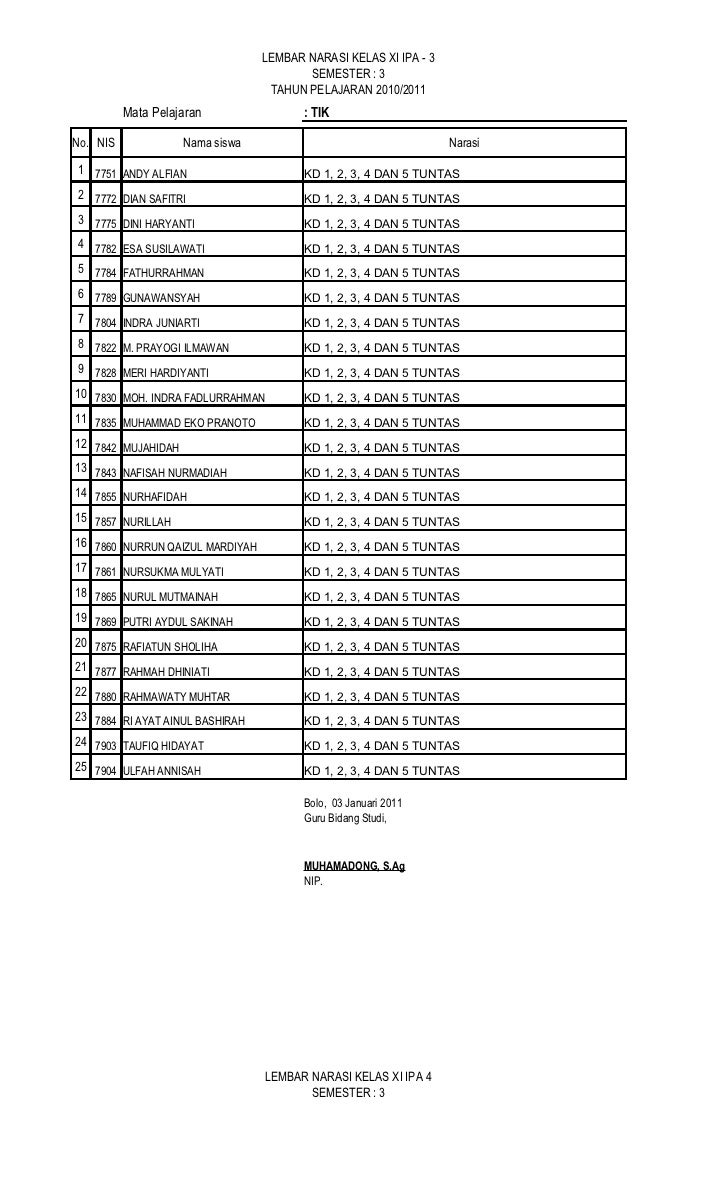 LEMBAR NARASI KELAS XI IPA - 3
SEMESTER : 3
TAHUN PELAJARAN 2010/2011

Mata Pelajaran : TIK

| No. | NIS | Nama siswa | Narasi |
|---|---|---|---|
| 1 | 7751 | ANDY ALFIAN | KD 1, 2, 3, 4 DAN 5 TUNTAS |
| 2 | 7772 | DIAN SAFITRI | KD 1, 2, 3, 4 DAN 5 TUNTAS |
| 3 | 7775 | DINI HARYANTI | KD 1, 2, 3, 4 DAN 5 TUNTAS |
| 4 | 7782 | ESA SUSILAWATI | KD 1, 2, 3, 4 DAN 5 TUNTAS |
| 5 | 7784 | FATHURRAHMAN | KD 1, 2, 3, 4 DAN 5 TUNTAS |
| 6 | 7789 | GUNAWANSYAH | KD 1, 2, 3, 4 DAN 5 TUNTAS |
| 7 | 7804 | INDRA JUNIARTI | KD 1, 2, 3, 4 DAN 5 TUNTAS |
| 8 | 7822 | M. PRAYOGI ILMAWAN | KD 1, 2, 3, 4 DAN 5 TUNTAS |
| 9 | 7828 | MERI HARDIYANTI | KD 1, 2, 3, 4 DAN 5 TUNTAS |
| 10 | 7830 | MOH. INDRA FADLURRAHMAN | KD 1, 2, 3, 4 DAN 5 TUNTAS |
| 11 | 7835 | MUHAMMAD EKO PRANOTO | KD 1, 2, 3, 4 DAN 5 TUNTAS |
| 12 | 7842 | MUJAHIDAH | KD 1, 2, 3, 4 DAN 5 TUNTAS |
| 13 | 7843 | NAFISAH NURMADIAH | KD 1, 2, 3, 4 DAN 5 TUNTAS |
| 14 | 7855 | NURHAFIDAH | KD 1, 2, 3, 4 DAN 5 TUNTAS |
| 15 | 7857 | NURILLAH | KD 1, 2, 3, 4 DAN 5 TUNTAS |
| 16 | 7860 | NURRUN QAIZUL MARDIYAH | KD 1, 2, 3, 4 DAN 5 TUNTAS |
| 17 | 7861 | NURSUKMA MULYATI | KD 1, 2, 3, 4 DAN 5 TUNTAS |
| 18 | 7865 | NURUL MUTMAINAH | KD 1, 2, 3, 4 DAN 5 TUNTAS |
| 19 | 7869 | PUTRI AYDUL SAKINAH | KD 1, 2, 3, 4 DAN 5 TUNTAS |
| 20 | 7875 | RAFIATUN SHOLIHA | KD 1, 2, 3, 4 DAN 5 TUNTAS |
| 21 | 7877 | RAHMAH DHINIATI | KD 1, 2, 3, 4 DAN 5 TUNTAS |
| 22 | 7880 | RAHMAWATY MUHTAR | KD 1, 2, 3, 4 DAN 5 TUNTAS |
| 23 | 7884 | RI AYAT AINUL BASHIRAH | KD 1, 2, 3, 4 DAN 5 TUNTAS |
| 24 | 7903 | TAUFIQ HIDAYAT | KD 1, 2, 3, 4 DAN 5 TUNTAS |
| 25 | 7904 | ULFAH ANNISAH | KD 1, 2, 3, 4 DAN 5 TUNTAS |

Bolo, 03 Januari 2011
Guru Bidang Studi,

MUHAMADONG, S.Ag
NIP.

LEMBAR NARASI KELAS XI IPA 4
SEMESTER : 3